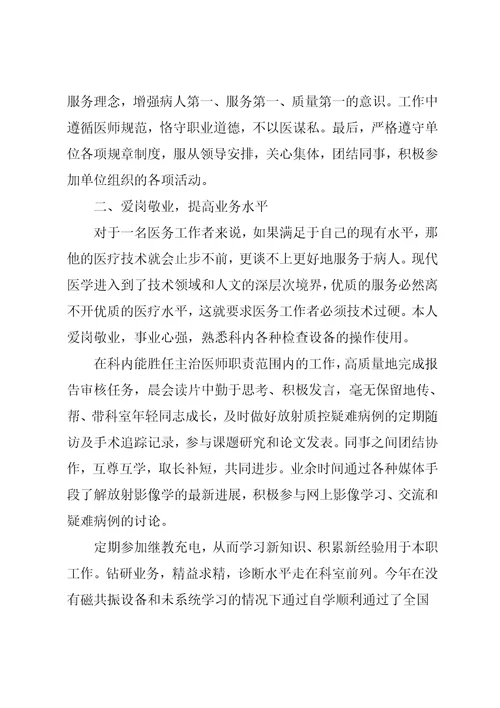 服务理念，增强病人第一、服务第一、质量第一的意识。工作中遵循医师规范，恪守职业道德，不以医谋私。最后，严格遵守单位各项规章制度，服从领导安排，关心集体，团结同事，积极参加单位组织的各项活动。

二、爱岗敬业，提高业务水平

对于一名医务工作者来说，如果满足于自己的现有水平，那他的医疗技术就会止步不前，更谈不上更好地服务于病人。现代医学进入到了技术领域和人文的深层次境界，优质的服务必然离不开优质的医疗水平，这就要求医务工作者必须技术过硬。本人爱岗敬业，事业心强，熟悉科内各种检查设备的操作使用。

在科内能胜任主治医师职责范围内的工作，高质量地完成报告审核任务，晨会读片中勤于思考、积极发言，毫无保留地传、帮、带科室年轻同志成长，及时做好放射质控疑难病例的定期随访及手术追踪记录，参与课题研究和论文发表。同事之间团结协作，互尊互学，取长补短，共同进步。业余时间通过各种媒体手段了解放射影像学的最新进展，积极参与网上影像学习、交流和疑难病例的讨论。

定期参加继教充电，从而学习新知识、积累新经验用于本职工作。钻研业务，精益求精，诊断水平走在科室前列。今年在没有磁共振设备和未系统学习的情况下通过自学顺利通过了全国